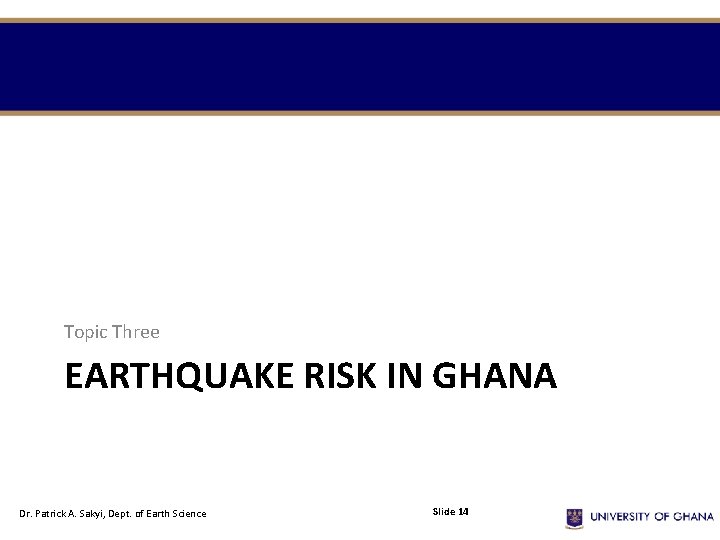 Topic Three

EARTHQUAKE RISK IN GHANA

Dr. Patrick A. Sakyi, Dept. of Earth Science

Slide 14

UNIVERSITY OF GHANA